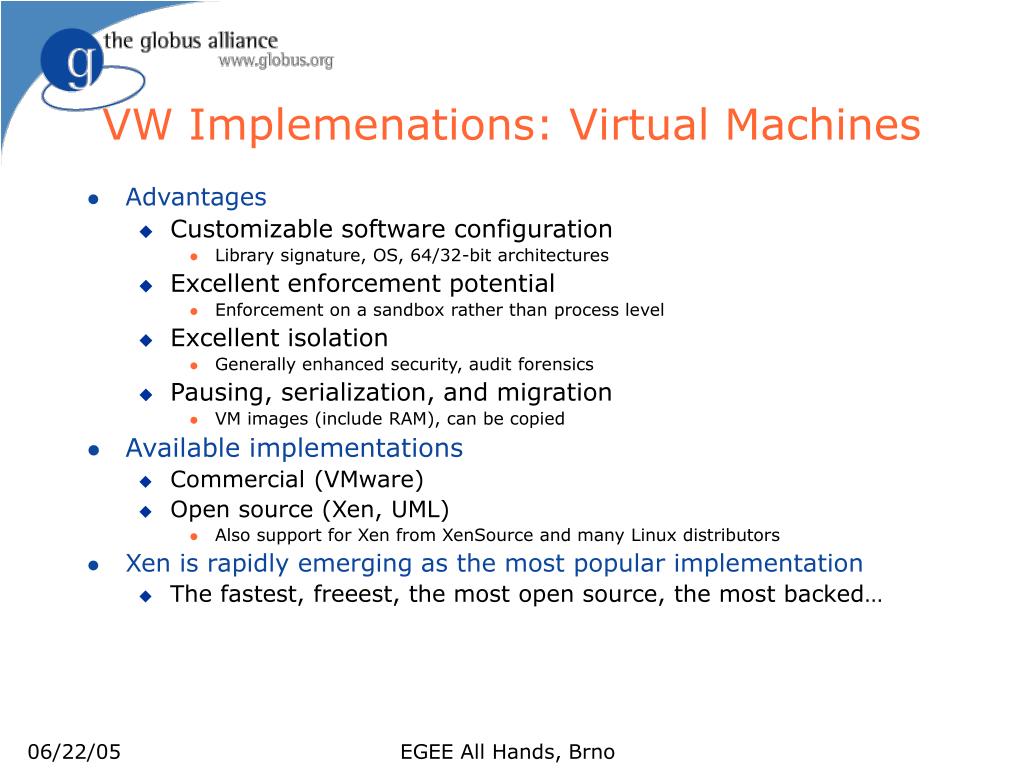 g the globus alliance
www.globus.org

VW Implemenations: Virtual Machines

- Advantages
  - Customizable software configuration
    - Library signature, OS, 64/32-bit architectures
  - Excellent enforcement potential
    - Enforcement on a sandbox rather than process level
  - Excellent isolation
    - Generally enhanced security, audit forensics
  - Pausing, serialization, and migration
    - VM images (include RAM), can be copied
- Available implementations
  - Commercial (VMware)
  - Open source (Xen, UML)
    - Also support for Xen from XenSource and many Linux distributors
- Xen is rapidly emerging as the most popular implementation
  - The fastest, freeest, the most open source, the most backed…

06/22/05

EGEE All Hands, Brno